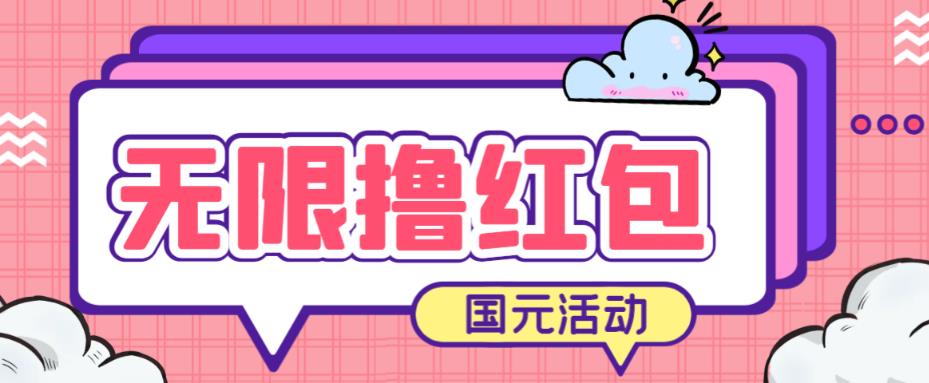 无限撸红包

国元活动